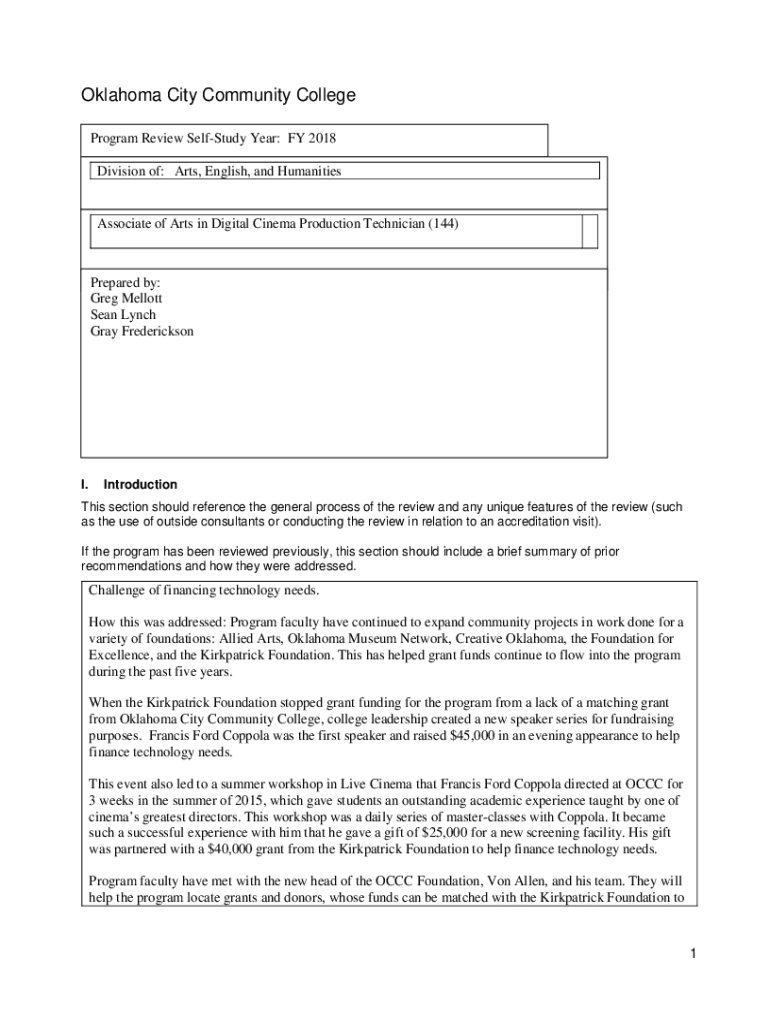 Oklahoma City Community College

Program Review Self-Study Year: FY 2018

Division of: Arts, English, and Humanities

Associate of Arts in Digital Cinema Production Technician (144)

Prepared by:
Greg Mellott
Sean Lynch
Gray Frederickson

I. Introduction

This section should reference the general process of the review and any unique features of the review (such as the use of outside consultants or conducting the review in relation to an accreditation visit).

If the program has been reviewed previously, this section should include a brief summary of prior recommendations and how they were addressed.

Challenge of financing technology needs.

How this was addressed: Program faculty have continued to expand community projects in work done for a variety of foundations: Allied Arts, Oklahoma Museum Network, Creative Oklahoma, the Foundation for Excellence, and the Kirkpatrick Foundation. This has helped grant funds continue to flow into the program during the past five years.

When the Kirkpatrick Foundation stopped grant funding for the program from a lack of a matching grant from Oklahoma City Community College, college leadership created a new speaker series for fundraising purposes. Francis Ford Coppola was the first speaker and raised $45,000 in an evening appearance to help finance technology needs.

This event also led to a summer workshop in Live Cinema that Francis Ford Coppola directed at OCCC for 3 weeks in the summer of 2015, which gave students an outstanding academic experience taught by one of cinema's greatest directors. This workshop was a daily series of master-classes with Coppola. It became such a successful experience with him that he gave a gift of $25,000 for a new screening facility. His gift was partnered with a $40,000 grant from the Kirkpatrick Foundation to help finance technology needs.

Program faculty have met with the new head of the OCCC Foundation, Von Allen, and his team. They will help the program locate grants and donors, whose funds can be matched with the Kirkpatrick Foundation to

1